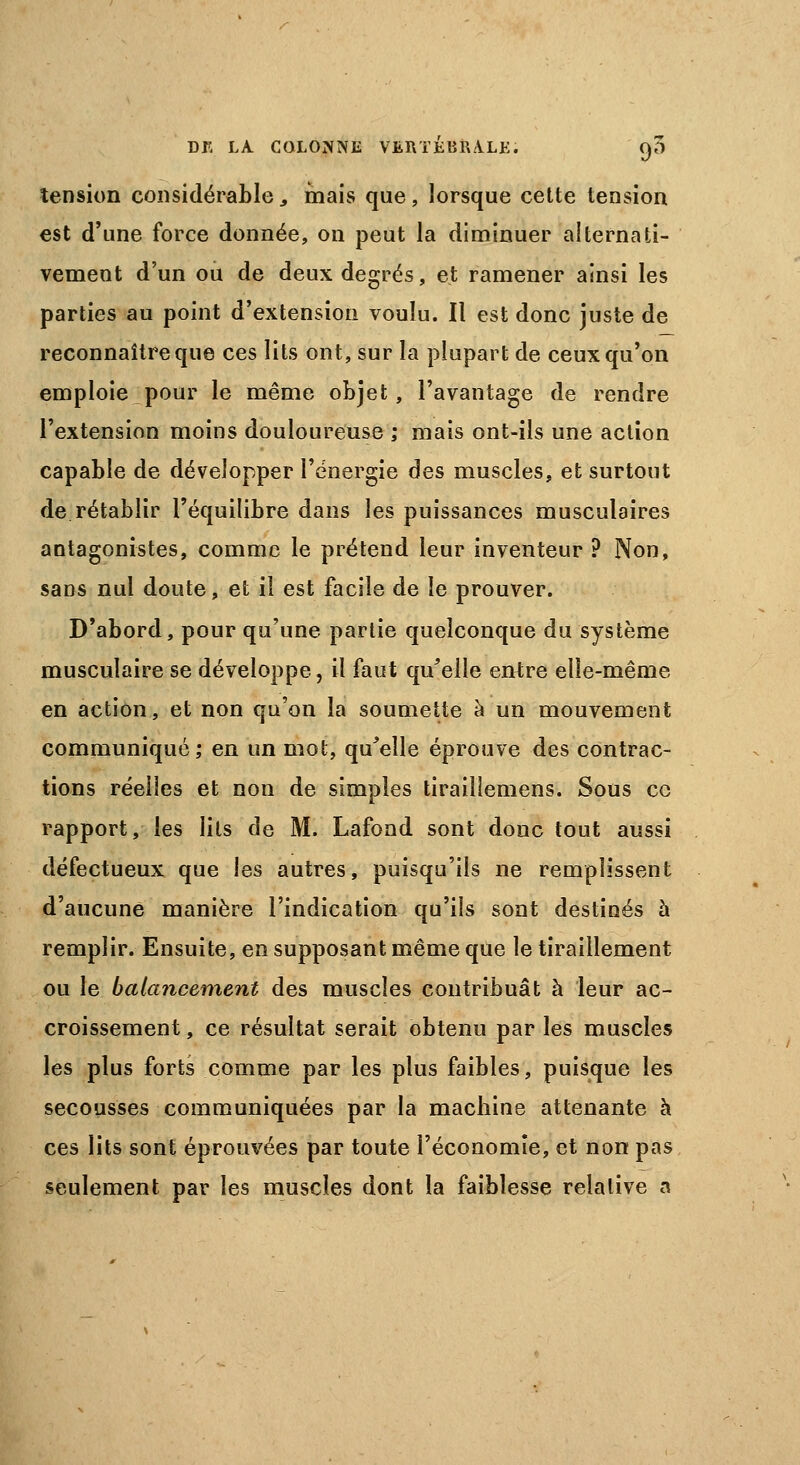 DE LA COLONNE VERTÉBRALE. 93

tension considérable, mais que, lorsque cette tension est d'une force donnée, on peut la diminuer alternativement d'un ou de deux degrés, et ramener ainsi les parties au point d'extension voulu. Il est donc juste de reconnaître que ces lits ont, sur la plupart de ceux qu'on emploie pour le même objet, l'avantage de rendre l'extension moins douloureuse ; mais ont-ils une action capable de développer l'énergie des muscles, et surtout de rétablir l'équilibre dans les puissances musculaires antagonistes, comme le prétend leur inventeur ? Non, sans nul doute, et il est facile de le prouver.

D'abord, pour qu'une partie quelconque du système musculaire se développe, il faut qu'elle entre elle-même en action, et non qu'on la soumette à un mouvement communiqué ; en un mot, qu'elle éprouve des contractions réelles et non de simples tiraillemens. Sous ce rapport, les lits de M. Lafond sont donc tout aussi défectueux que les autres, puisqu'ils ne remplissent d'aucune manière l'indication qu'ils sont destinés à remplir. Ensuite, en supposant même que le tiraillement ou le balancement des muscles contribuât à leur accroissement, ce résultat serait obtenu par les muscles les plus forts comme par les plus faibles, puisque les secousses communiquées par la machine attenante à ces lits sont éprouvées par toute l'économie, et non pas seulement par les muscles dont la faiblesse relative a